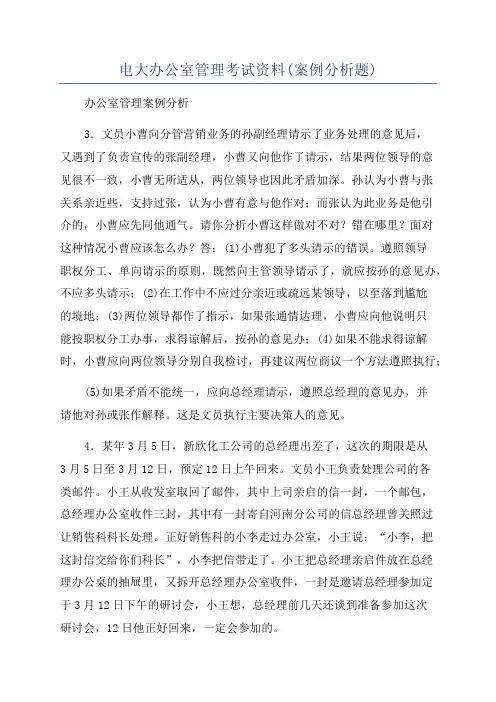 电大办公室管理考试资料(案例分析题)

办公室管理案例分析

3．文员小曹向分管营销业务的孙副经理请示了业务处理的意见后，又遇到了负责宣传的张副经理，小曹又向他作了请示，结果两位领导的意见很不一致，小曹无所适从，两位领导也因此矛盾加深。孙认为小曹与张关系亲近些，支持过张，认为小曹有意与他作对；而张认为此业务是他引介的，小曹应先同他通气。请你分析小曹这样做对不对？错在哪里？面对这种情况小曹应该怎么办？答：(1)小曹犯了多头请示的错误。遵照领导职权分工、单向请示的原则，既然向主管领导请示了，就应按孙的意见办，不应多头请示；(2)在工作中不应过分亲近或疏远某领导，以至落到尴尬的境地；(3)两位领导都作了指示，如果张通情达理，小曹应向他说明只能按职权分工办事，求得谅解后，按孙的意见办；(4)如果不能求得谅解时，小曹应向两位领导分别自我检讨，再建议两位商议一个方法遵照执行；

(5)如果矛盾不能统一，应向总经理请示，遵照总经理的意见办，并请他对孙或张作解释。这是文员执行主要决策人的意见。

4．某年3月5日，新欣化工公司的总经理出差了，这次的期限是从3月5日至3月12日，预定12日上午回来。文员小王负责处理公司的各类邮件。小王从收发室取回了邮件，其中上司亲启的信一封，一个邮包，总经理办公室收件三封，其中有一封寄自河南分公司的信总经理曾关照过让销售科科长处理。正好销售科的小李走过办公室，小王说：“小李，把这封信交给你们科长”，小李把信带走了。小王把总经理亲启件放在总经理办公桌的抽屉里，又拆开总经理办公室收件，一封是邀请总经理参加定于3月12日下午的研讨会，小王想，总经理前几天还谈到准备参加这次研讨会，12日他正好回来，一定会参加的。